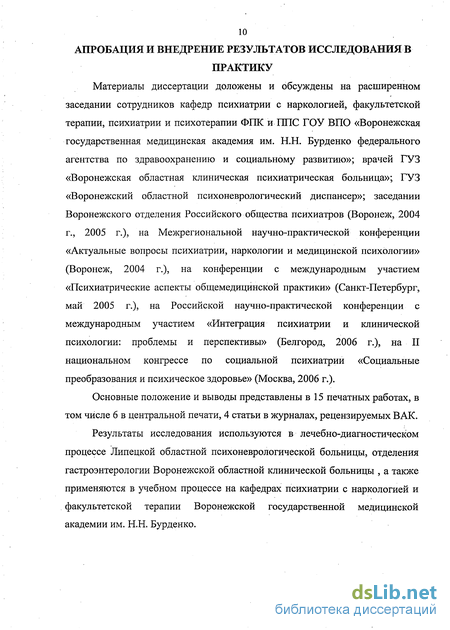 10

АПРОБАЦИЯ И ВНЕДРЕНИЕ РЕЗУЛЬТАТОВ ИССЛЕДОВАНИЯ В ПРАКТИКУ

Материалы диссертации доложены и обсуждены на расширенном заседании сотрудников кафедр психиатрии с наркологией, факультетской терапии, психиатрии и психотерапии ФПК и ППС ГОУ ВПО «Воронежская государственная медицинская академия им. Н.Н. Бурденко федерального агентства по здравоохранению и социальному развитию»; врачей ГУЗ «Воронежская областная клиническая психиатрическая больница»; ГУЗ «Воронежский областной психоневрологический диспансер»; заседании Воронежского отделения Российского общества психиатров (Воронеж, 2004 г., 2005 г.), на Межрегиональной научно-практической конференции «Актуальные вопросы психиатрии, наркологии и медицинской психологии» (Воронеж, 2004 г.), на конференции с международным участием «Психиатрические аспекты общемедицинской практики» (Санкт-Петербург, май 2005 г.), на Российской научно-практической конференции с международным участием «Интеграция психиатрии и клинической психологии: проблемы и перспективы» (Белгород, 2006 г.), на II национальном конгрессе по социальной психиатрии «Социальные преобразования и психическое здоровье» (Москва, 2006 г.).

Основные положение и выводы представлены в 15 печатных работах, в том числе 6 в центральной печати, 4 статьи в журналах, рецензируемых ВАК.

Результаты исследования используются в лечебно-диагностическом процессе Липецкой областной психоневрологической больницы, отделения гастроэнтерологии Воронежской областной клинической больницы , а также применяются в учебном процессе на кафедрах психиатрии с наркологией и факультетской терапии Воронежской государственной медицинской академии им. Н.Н. Бурденко.

dsLib.net
библиотека диссертаций